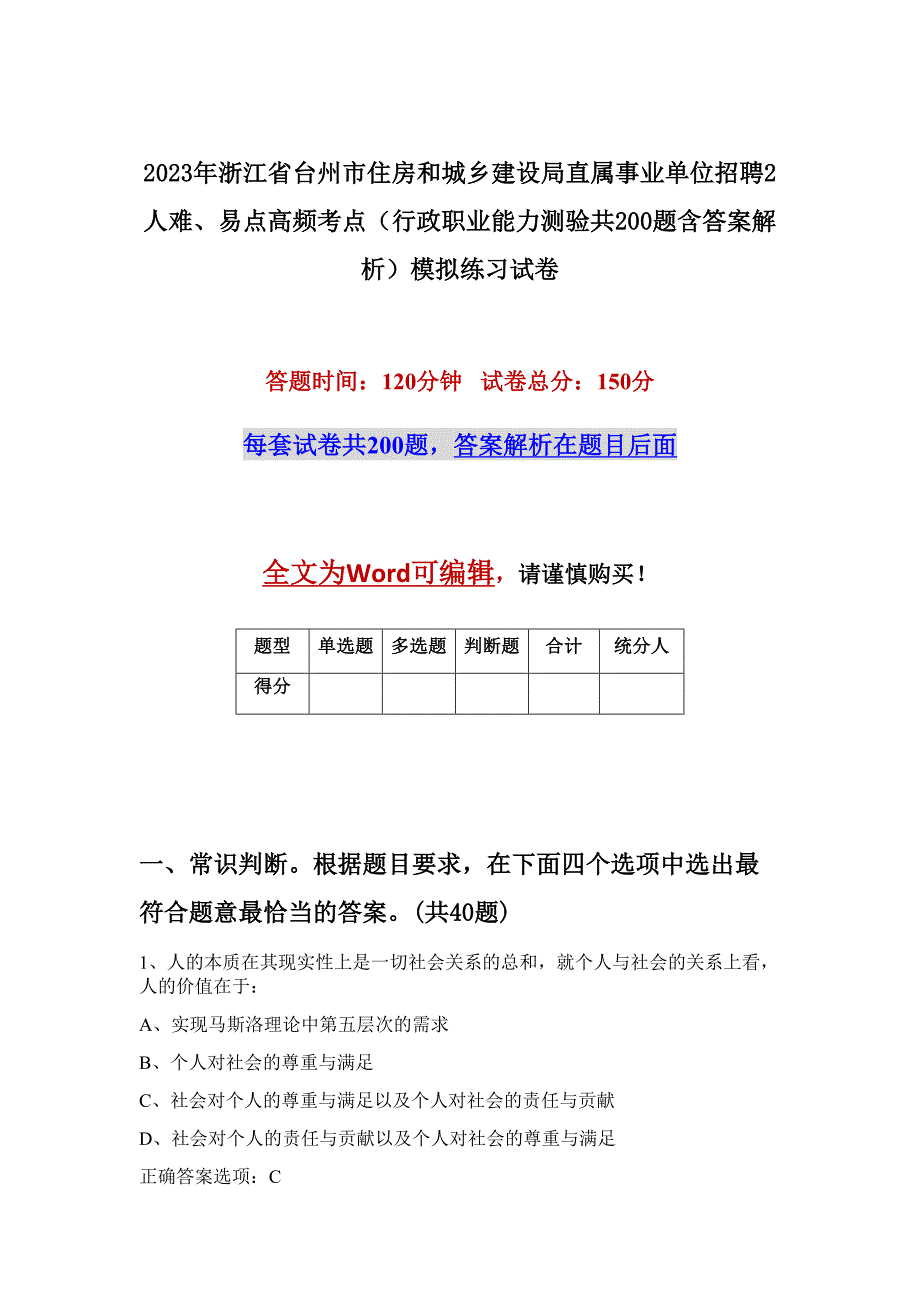 2023年浙江省台州市住房和城乡建设局直属事业单位招聘2人难、易点高频考点（行政职业能力测验共200题含答案解析）模拟练习试卷

答题时间：120分钟　试卷总分：150分

每套试卷共200题，答案解析在题目后面

全文为Word可编辑，请谨慎购买！

| 题型 | 单选题 | 多选题 | 判断题 | 合计 | 统分人 |
|---|---|---|---|---|---|
| 得分 | | | | | |

一、常识判断。根据题目要求，在下面四个选项中选出最符合题意最恰当的答案。(共40题)

1、人的本质在其现实性上是一切社会关系的总和，就个人与社会的关系上看，人的价值在于：

A、实现马斯洛理论中第五层次的需求

B、个人对社会的尊重与满足

C、社会对个人的尊重与满足以及个人对社会的责任与贡献

D、社会对个人的责任与贡献以及个人对社会的尊重与满足

正确答案选项：C